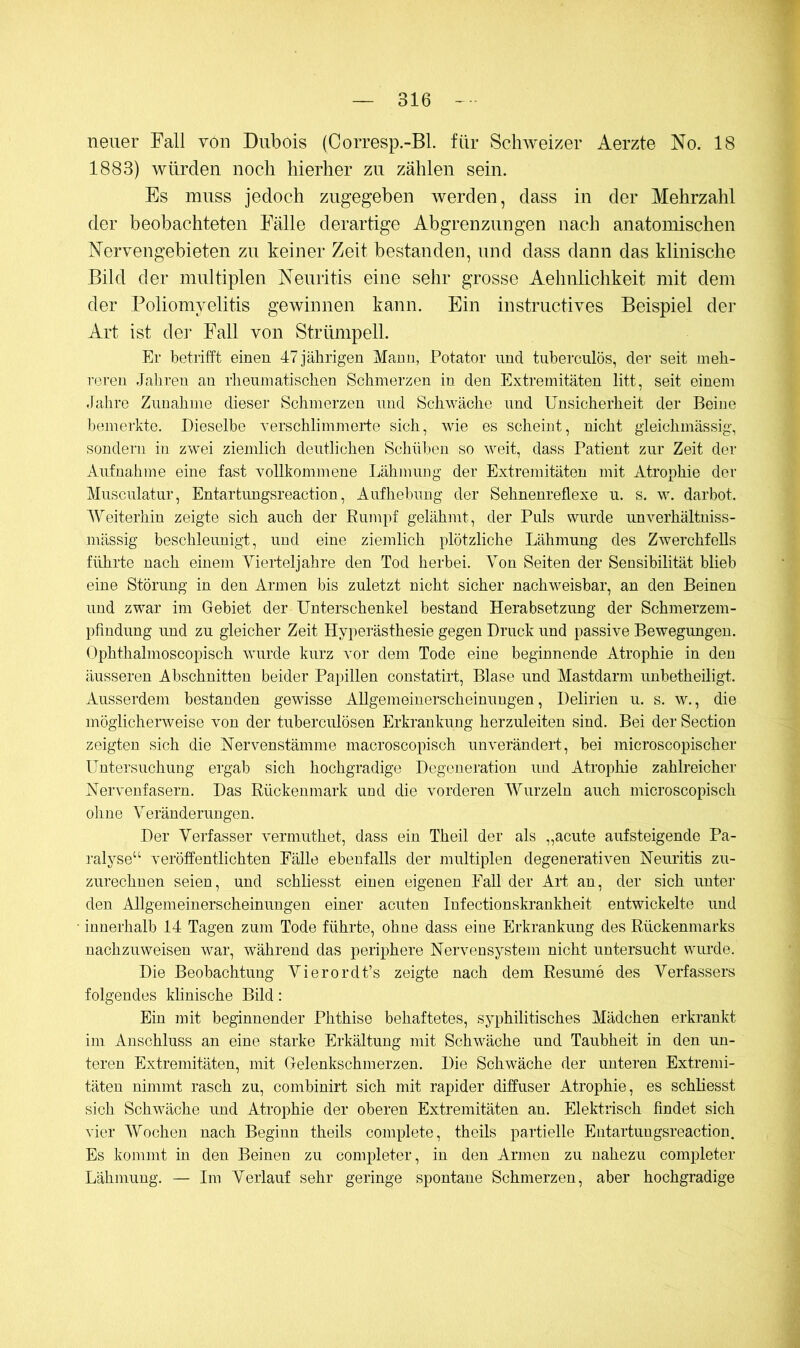 — 316 —

neuer Fall von Dubois (Corresp.-Bl. für Schweizer Aerzte No. 18 1883) würden noch hierher zu zählen sein.

Es muss jedoch zugegeben werden, dass in der Mehrzahl der beobachteten Fälle derartige Abgrenzungen nach anatomischen Nervengebieten zu keiner Zeit bestanden, und dass dann das klinische Bild der multiplen Neuritis eine sehr grosse Aehnlichkeit mit dem der Poliomyelitis gewinnen kann. Ein instructives Beispiel der Art ist der Fall von Strümpell.

Er betrifft einen 47jährigen Mann, Potator und tuberculös, der seit mehreren Jahren an rheumatischen Schmerzen in den Extremitäten litt, seit einem Jahre Zunahme dieser Schmerzen und Schwäche und Unsicherheit der Beine bemerkte. Dieselbe verschlimmerte sich, wie es scheint, nicht gleichmässig, sondern in zwei ziemlich deutlichen Schüben so weit, dass Patient zur Zeit der Aufnahme eine fast vollkommene Lähmung der Extremitäten mit Atrophie der Musculatur, Entartungsreaction, Aufhebung der Sehnenreflexe u. s. w. darbot. Weiterhin zeigte sich auch der Rumpf gelähmt, der Puls wurde unverhältnissmässig beschleunigt, und eine ziemlich plötzliche Lähmung des Zwerchfells führte nach einem Vierteljahre den Tod herbei. Von Seiten der Sensibilität blieb eine Störung in den Armen bis zuletzt nicht sicher nachweisbar, an den Beinen und zwar im Gebiet der Unterschenkel bestand Herabsetzung der Schmerzempfindung und zu gleicher Zeit Hyperästhesie gegen Druck und passive Bewegungen. Ophthalmoscopisch wurde kurz vor dem Tode eine beginnende Atrophie in den äusseren Abschnitten beider Papillen constatirt, Blase und Mastdarm unbetheiligt. Ausserdem bestanden gewisse Allgemeinerscheinungen, Delirien u. s. w., die möglicherweise von der tuberculösen Erkrankung herzuleiten sind. Bei der Section zeigten sich die Nervenstämme macroscopisch unverändert, bei microscopischer Untersuchung ergab sich hochgradige Degeneration und Atrophie zahlreicher Nervenfasern. Das Rückenmark und die vorderen Wurzeln auch microscopisch ohne Veränderungen.

Der Verfasser vermuthet, dass ein Theil der als „acute aufsteigende Paralyse“ veröffentlichten Fälle ebenfalls der multiplen degenerativen Neuritis zuzurechnen seien, und schliesst einen eigenen Fall der Art an, der sich unter den Allgemeinerscheinungen einer acuten Infectionskrankheit entwickelte und innerhalb 14 Tagen zum Tode führte, ohne dass eine Erkrankung des Rückenmarks nachzuweisen war, während das periphere Nervensystem nicht untersucht wurde.

Die Beobachtung Vierordt’s zeigte nach dem Resumé des Verfassers folgendes klinische Bild:

Ein mit beginnender Phthise behaftetes, syphilitisches Mädchen erkrankt im Anschluss an eine starke Erkältung mit Schwäche und Taubheit in den unteren Extremitäten, mit Gelenkschmerzen. Die Schwäche der unteren Extremitäten nimmt rasch zu, combinirt sich mit rapider diffuser Atrophie, es schliesst sich Schwäche und Atrophie der oberen Extremitäten an. Elektrisch findet sich vier Wochen nach Beginn theils complete, theils partielle Entartungsreaction. Es kommt in den Beinen zu completer, in den Armen zu nahezu completer Lähmung. — Im Verlauf sehr geringe spontane Schmerzen, aber hochgradige